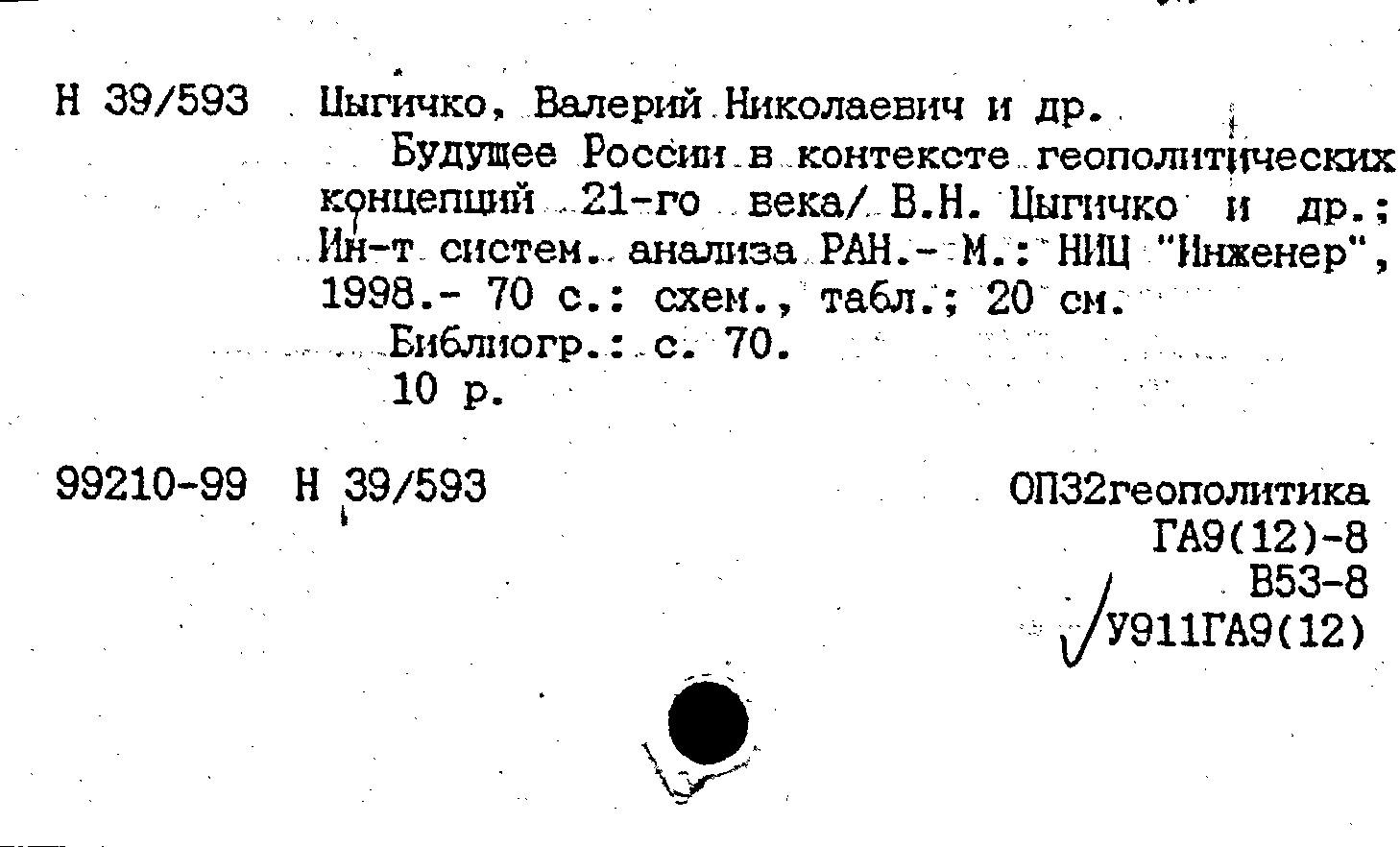 Н 39/593 Цыгичко, Валерий Николаевич и др.

Будущее России в контексте геополитических концепций 21-го века/ В.Н. Цыгичко и др.; Ин-т систем. анализа РАН.- М.: НИЦ "Инженер", 1998.- 70 с.: схем., табл.; 20 см.

Библиогр.: с. 70.

10 р.

99210-99 Н 39/593

ОП32геополитика
ГА9(12)-8
В53-8
У911ГА9(12)